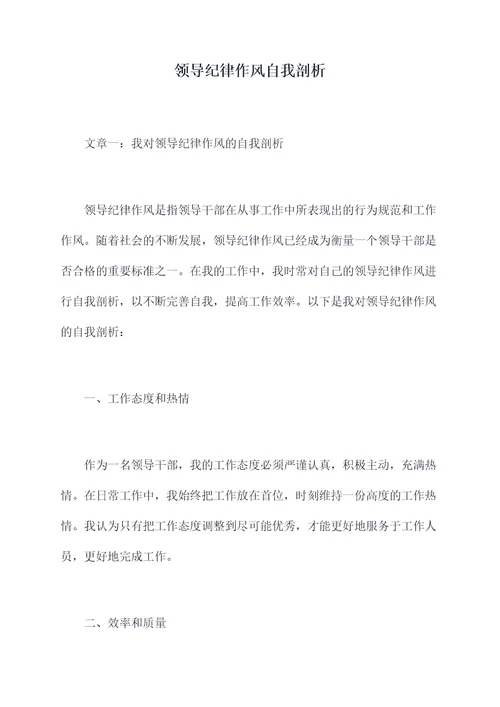 领导纪律作风自我剖析

文章一：我对领导纪律作风的自我剖析

领导纪律作风是指领导干部在从事工作中所表现出的行为规范和工作作风。随着社会的不断发展，领导纪律作风已经成为衡量一个领导干部是否合格的重要标准之一。在我的工作中，我时常对自己的领导纪律作风进行自我剖析，以不断完善自我，提高工作效率。以下是我对领导纪律作风的自我剖析：

一、工作态度和热情

作为一名领导干部，我的工作态度必须严谨认真，积极主动，充满热情。在日常工作中，我始终把工作放在首位，时刻维持一份高度的工作热情。我认为只有把工作态度调整到尽可能优秀，才能更好地服务于工作人员，更好地完成工作。

二、效率和质量